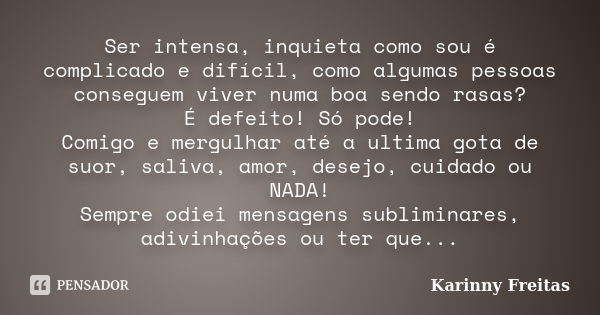 Ser intensa, inquieta como sou é complicado e difícil, como algumas pessoas conseguem viver numa boa sendo rasas?
É defeito! Só pode!
Comigo e mergulhar até a ultima gota de suor, saliva, amor, desejo, cuidado ou NADA!
Sempre odiei mensagens subliminares, adivinhações ou ter que...

PENSADOR

Karinny Freitas